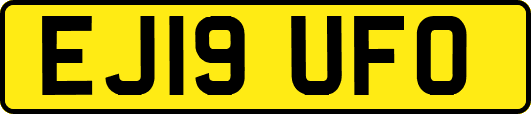 EJ19 UFO